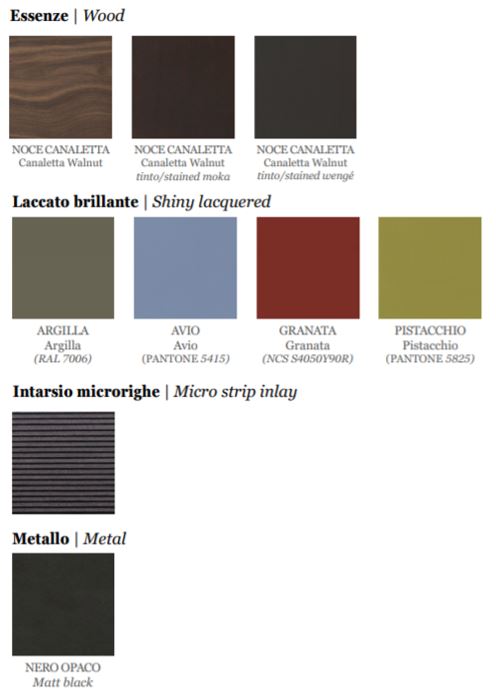 Essenze | Wood

NOCE CANALETTA
Canaletta Walnut

NOCE CANALETTA
Canaletta Walnut
tinto/stained moka

NOCE CANALETTA
Canaletta Walnut
tinto/stained wengé

Laccato brillante | Shiny lacquered

ARGILLA
Argilla
(RAL 7006)

AVIO
Avio
(PANTONE 5415)

GRANATA
Granata
(NCS S4050Y90R)

PISTACCHIO
Pistacchio
(PANTONE 5825)

Intarsio microrighe | Micro strip inlay

Metallo | Metal

NERO OPACO
Matt black